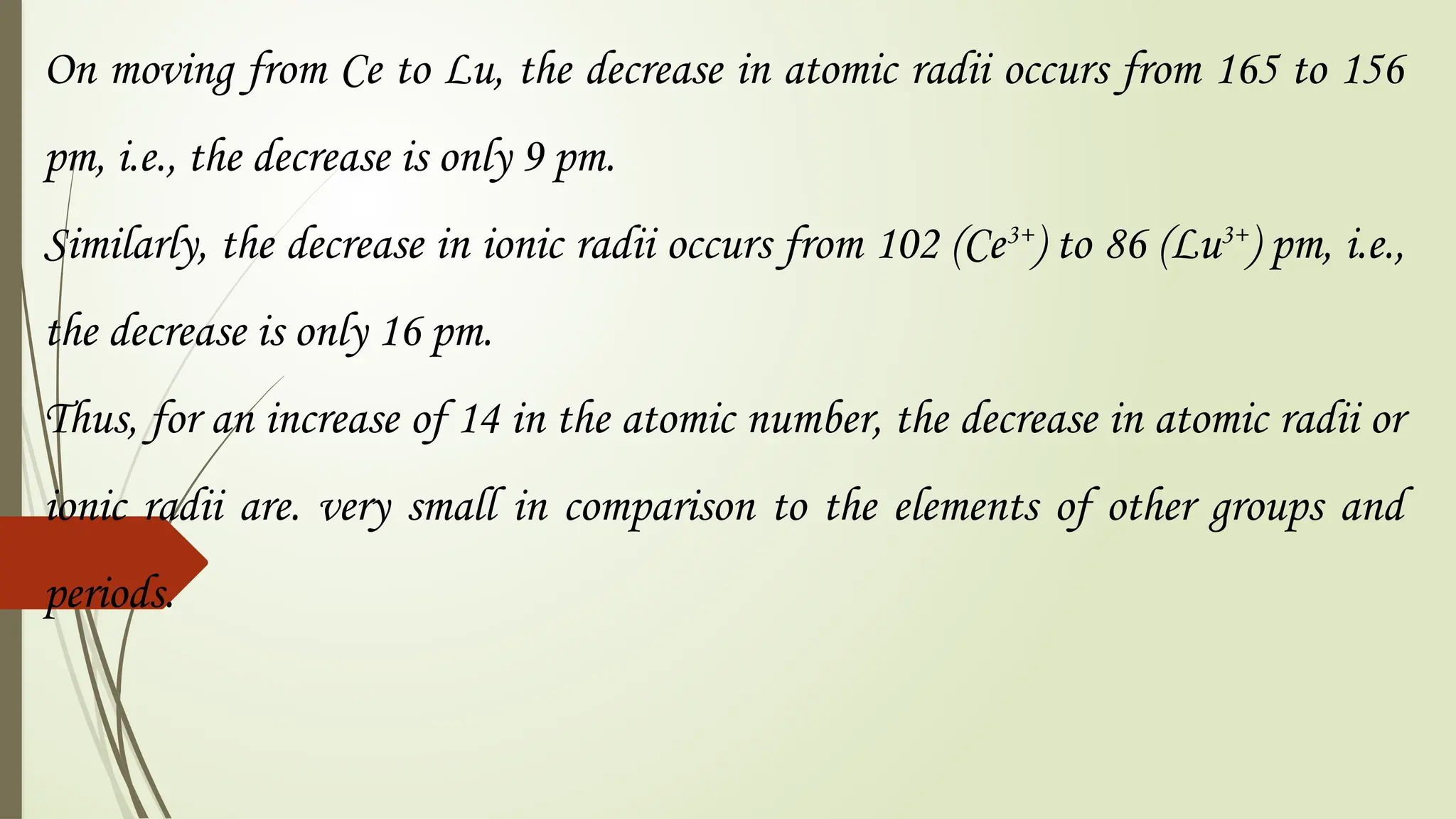 On moving from Ce to Lu, the decrease in atomic radii occurs from 165 to 156 pm, i.e., the decrease is only 9 pm.

Similarly, the decrease in ionic radii occurs from 102 ($Ce^{3+}$) to 86 ($Lu^{3+}$) pm, i.e., the decrease is only 16 pm.

Thus, for an increase of 14 in the atomic number, the decrease in atomic radii or ionic radii are. very small in comparison to the elements of other groups and periods.